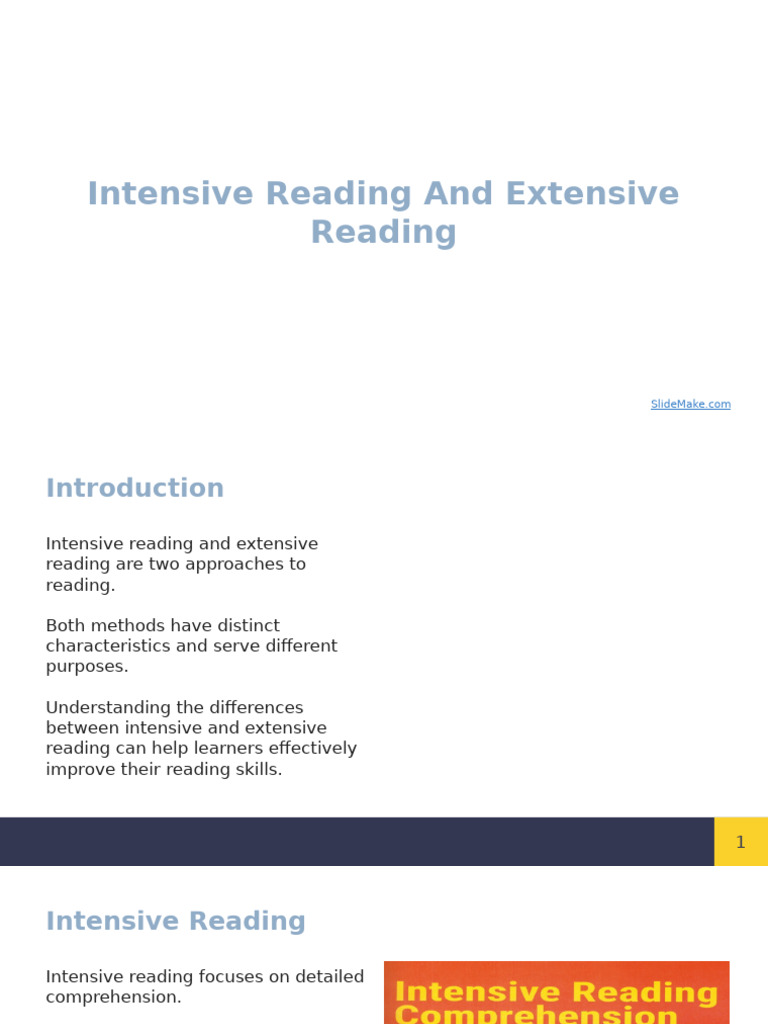 Intensive Reading And Extensive Reading

SlideMake.com

Introduction

Intensive reading and extensive reading are two approaches to reading.

Both methods have distinct characteristics and serve different purposes.

Understanding the differences between intensive and extensive reading can help learners effectively improve their reading skills.

1

Intensive Reading

Intensive reading focuses on detailed comprehension.

Intensive Reading
Comprehension